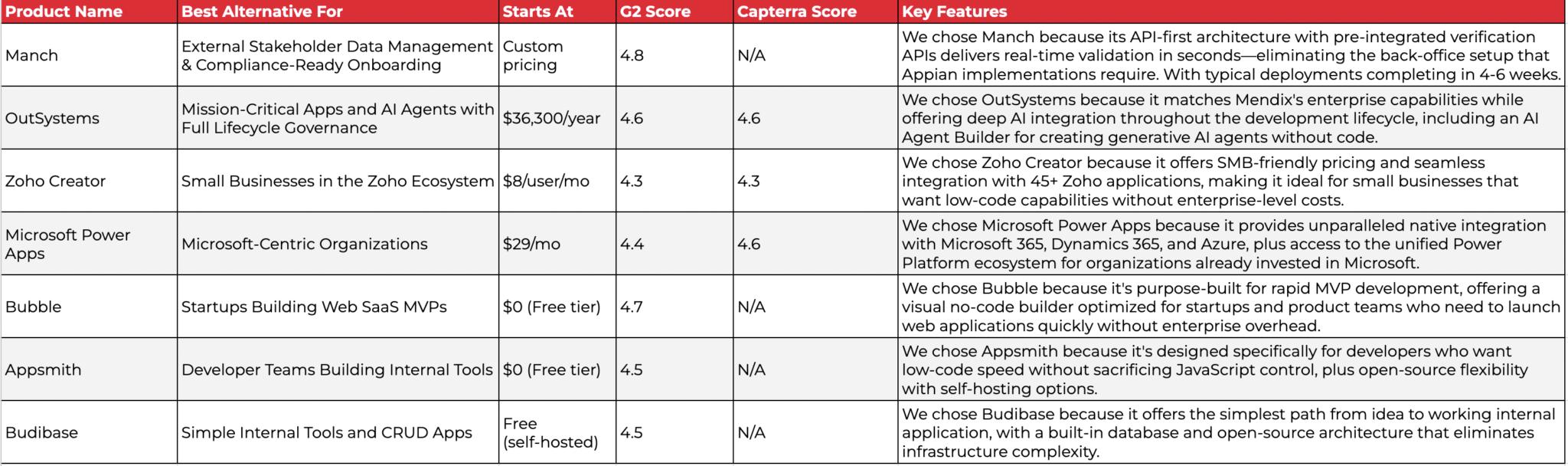 | Product Name | Best Alternative For | Starts At | G2 Score | Capterra Score | Key Features |
|---|---|---|---|---|---|
| Manch | External Stakeholder Data Management & Compliance-Ready Onboarding | Custom pricing | 4.8 | N/A | We chose Manch because its API-first architecture with pre-integrated verification APIs delivers real-time validation in seconds—eliminating the back-office setup that Appian implementations require. With typical deployments completing in 4-6 weeks. |
| OutSystems | Mission-Critical Apps and AI Agents with Full Lifecycle Governance | $36,300/year | 4.6 | 4.6 | We chose OutSystems because it matches Mendix's enterprise capabilities while offering deep AI integration throughout the development lifecycle, including an AI Agent Builder for creating generative AI agents without code. |
| Zoho Creator | Small Businesses in the Zoho Ecosystem | $8/user/mo | 4.3 | 4.3 | We chose Zoho Creator because it offers SMB-friendly pricing and seamless integration with 45+ Zoho applications, making it ideal for small businesses that want low-code capabilities without enterprise-level costs. |
| Microsoft Power Apps | Microsoft-Centric Organizations | $29/mo | 4.4 | 4.6 | We chose Microsoft Power Apps because it provides unparalleled native integration with Microsoft 365, Dynamics 365, and Azure, plus access to the unified Power Platform ecosystem for organizations already invested in Microsoft. |
| Bubble | Startups Building Web SaaS MVPs | $0 (Free tier) | 4.7 | N/A | We chose Bubble because it's purpose-built for rapid MVP development, offering a visual no-code builder optimized for startups and product teams who need to launch web applications quickly without enterprise overhead. |
| Appsmith | Developer Teams Building Internal Tools | $0 (Free tier) | 4.5 | N/A | We chose Appsmith because it's designed specifically for developers who want low-code speed without sacrificing JavaScript control, plus open-source flexibility with self-hosting options. |
| Budibase | Simple Internal Tools and CRUD Apps | Free (self-hosted) | 4.5 | N/A | We chose Budibase because it offers the simplest path from idea to working internal application, with a built-in database and open-source architecture that eliminates infrastructure complexity. |